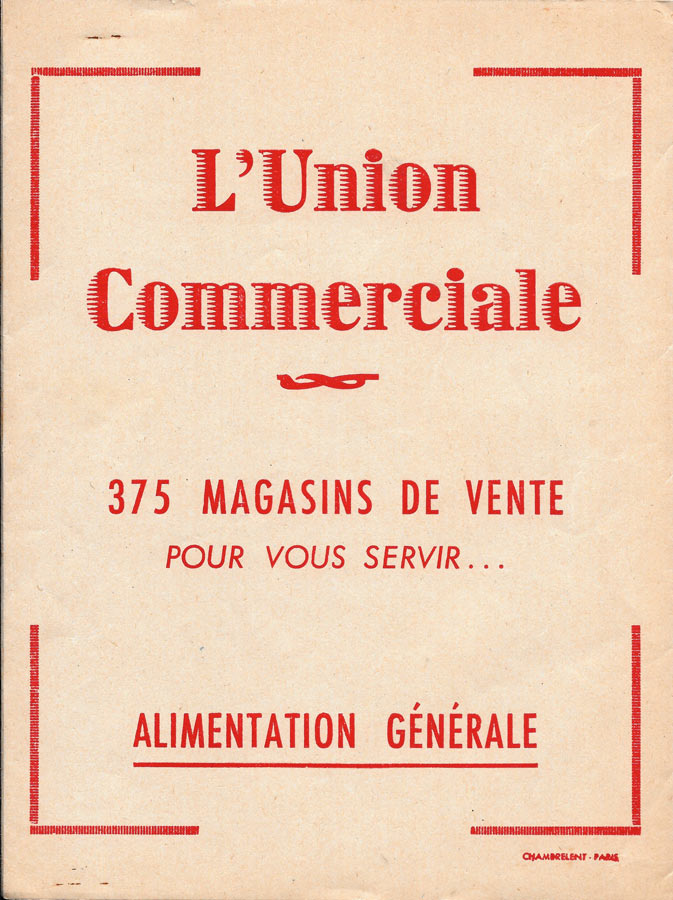 L'Union Commerciale

375 MAGASINS DE VENTE
POUR VOUS SERVIR...

ALIMENTATION GÉNÉRALE

CHAMBRELENT - PARIS